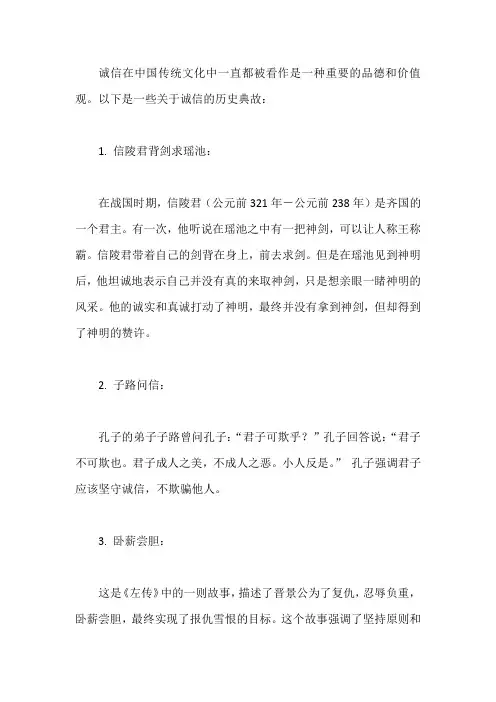 诚信在中国传统文化中一直都被看作是一种重要的品德和价值观。以下是一些关于诚信的历史典故：

1. 信陵君背剑求瑶池：

在战国时期，信陵君（公元前 321 年－公元前 238 年）是齐国的一个君主。有一次，他听说在瑶池之中有一把神剑，可以让人称王称霸。信陵君带着自己的剑背在身上，前去求剑。但是在瑶池见到神明后，他坦诚地表示自己并没有真的来取神剑，只是想亲眼一睹神明的风采。他的诚实和真诚打动了神明，最终并没有拿到神剑，但却得到了神明的赞许。

2. 子路问信：

孔子的弟子子路曾问孔子：“君子可欺乎？”孔子回答说：“君子不可欺也。君子成人之美，不成人之恶。小人反是。” 孔子强调君子应该坚守诚信，不欺骗他人。

3. 卧薪尝胆：

这是《左传》中的一则故事，描述了晋景公为了复仇，忍辱负重，卧薪尝胆，最终实现了报仇雪恨的目标。这个故事强调了坚持原则和